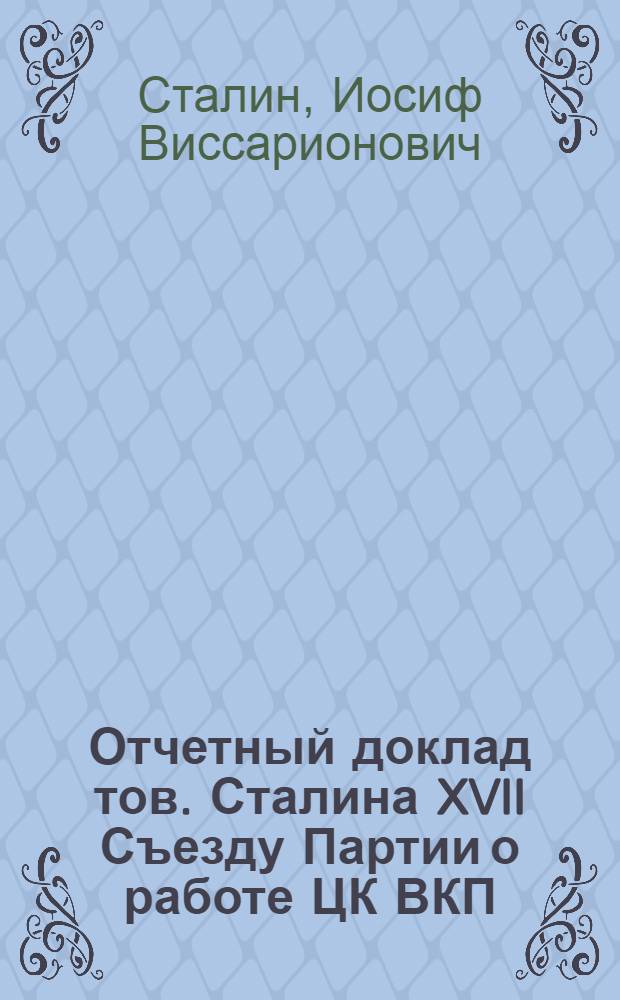 Сталин, Иосиф Виссарионович

Отчетный доклад тов. Сталина XVII Съезду Партии о работе ЦК ВКП